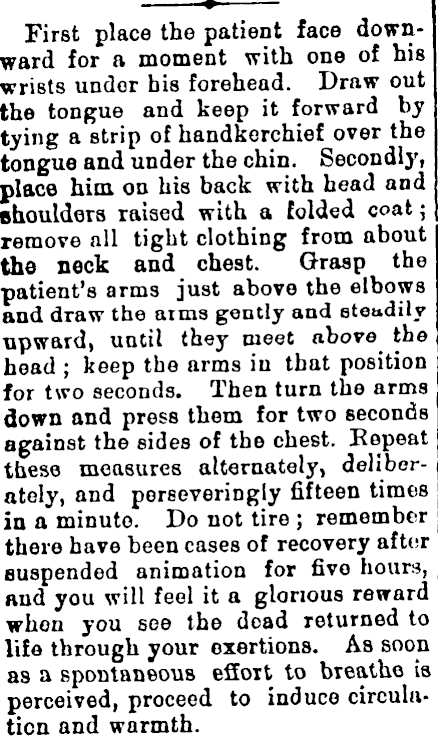 First place the patient face downward for a moment with one of his wrists under his forehead. Draw out the tongue and keep it forward by tying a strip of handkerchief over the tongue and under the chin. Secondly, place him on his back with head and shoulders raised with a folded coat; remove all tight clothing from about the neck and chest. Grasp the patient's arms just above the elbows and draw the arms gently and steadily upward, until they meet above the head; keep the arms in that position for two seconds. Then turn the arms down and press them for two seconds against the sides of the chest. Repeat these measures alternately, deliberately, and perseveringly fifteen times in a minute. Do not tire; remember there have been cases of recovery after suspended animation for five hours, and you will feel it a glorious reward when you see the dead returned to life through your exertions. As soon as a spontaneous effort to breathe is perceived, proceed to induce circulation and warmth.